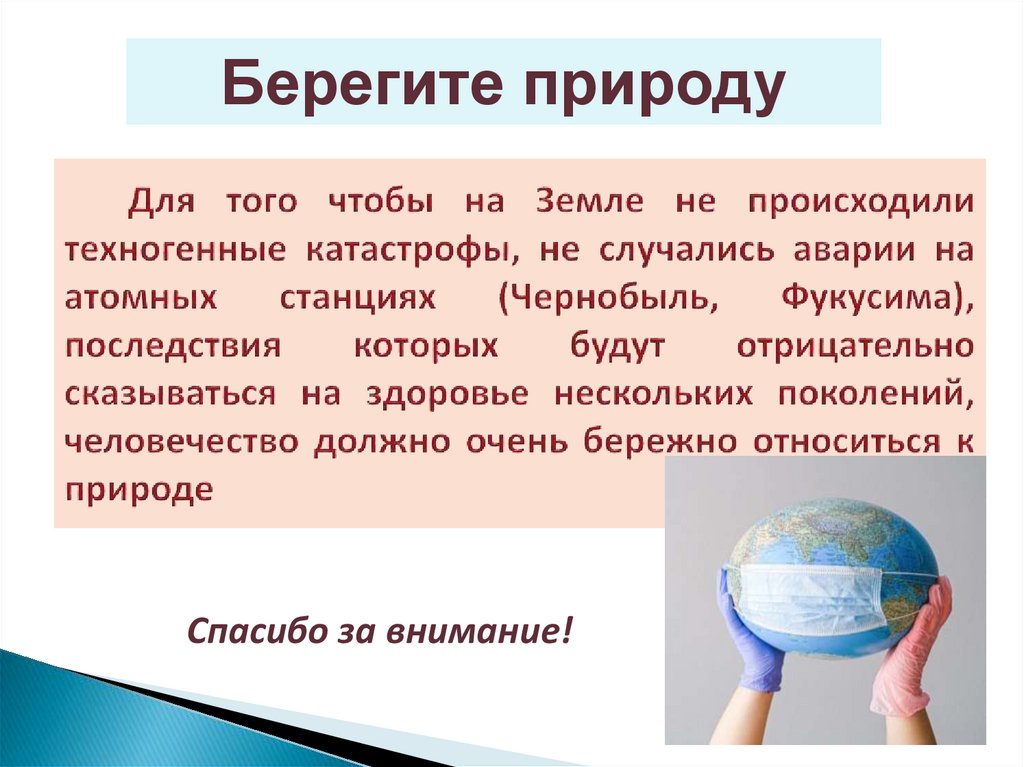 Берегите природу

Для того чтобы на Земле не происходили техногенные катастрофы, не случались аварии на атомных станциях (Чернобыль, Фукусима), последствия которых будут отрицательно сказываться на здоровье нескольких поколений, человечество должно очень бережно относиться к природе

Спасибо за внимание!